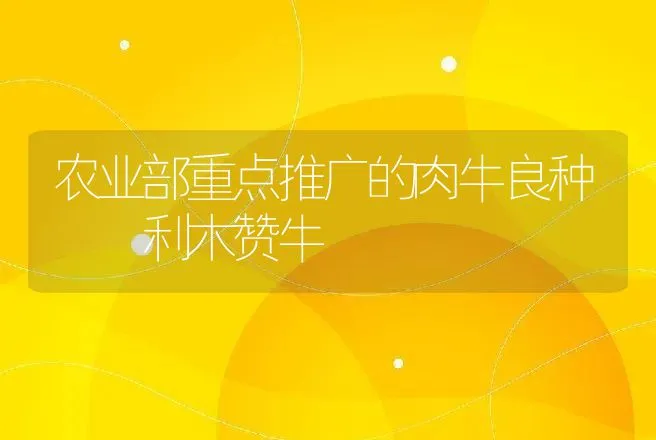 农业部重点推广的肉牛良种 利木赞牛